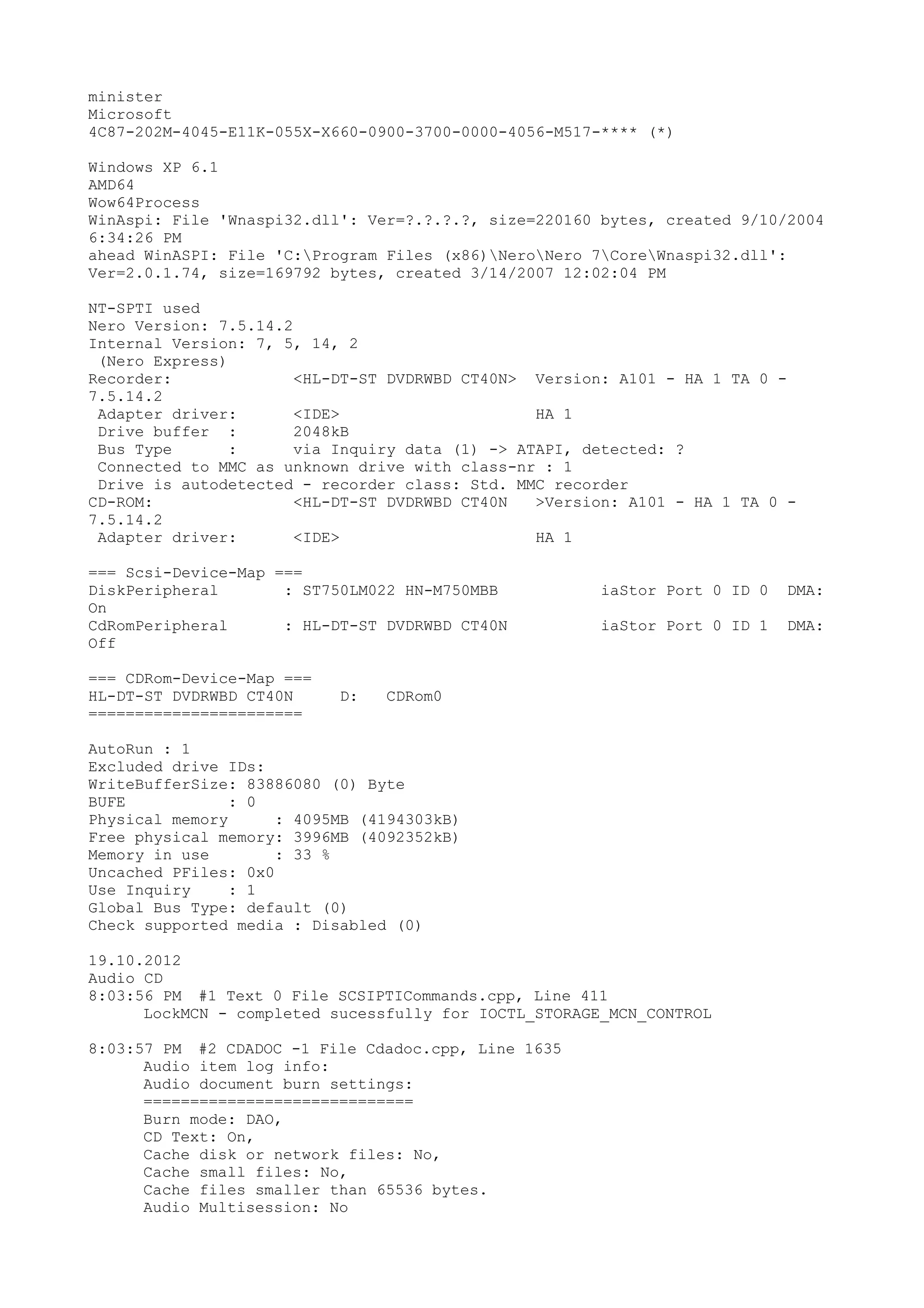 minister
Microsoft
4C87-202M-4045-E11K-055X-X660-0900-3700-0000-4056-M517-**** (*)

Windows XP 6.1
AMD64
Wow64Process
WinAspi: File 'Wnaspi32.dll': Ver=?.?.?.?, size=220160 bytes, created 9/10/2004 6:34:26 PM
ahead WinASPI: File 'C:\Program Files (x86)\Nero\Nero 7\Core\Wnaspi32.dll': Ver=2.0.1.74, size=169792 bytes, created 3/14/2007 12:02:04 PM

NT-SPTI used
Nero Version: 7.5.14.2
Internal Version: 7, 5, 14, 2
(Nero Express)
Recorder: <HL-DT-ST DVDRWBD CT40N> Version: A101 - HA 1 TA 0 - 7.5.14.2
Adapter driver: <IDE> HA 1
Drive buffer : 2048kB
Bus Type : via Inquiry data (1) -> ATAPI, detected: ?
Connected to MMC as unknown drive with class-nr : 1
Drive is autodetected - recorder class: Std. MMC recorder
CD-ROM: <HL-DT-ST DVDRWBD CT40N >Version: A101 - HA 1 TA 0 - 7.5.14.2
Adapter driver: <IDE> HA 1

=== Scsi-Device-Map ===
DiskPeripheral : ST750LM022 HN-M750MBB iaStor Port 0 ID 0 DMA: On
CdRomPeripheral : HL-DT-ST DVDRWBD CT40N iaStor Port 0 ID 1 DMA: Off

=== CDRom-Device-Map ===
HL-DT-ST DVDRWBD CT40N D: CDRom0
=======================

AutoRun : 1
Excluded drive IDs:
WriteBufferSize: 83886080 (0) Byte
BUFE : 0
Physical memory : 4095MB (4194303kB)
Free physical memory: 3996MB (4092352kB)
Memory in use : 33 %
Uncached PFiles: 0x0
Use Inquiry : 1
Global Bus Type: default (0)
Check supported media : Disabled (0)

19.10.2012
Audio CD
8:03:56 PM #1 Text 0 File SCSIPTICommands.cpp, Line 411
LockMCN - completed sucessfully for IOCTL_STORAGE_MCN_CONTROL

8:03:57 PM #2 CDADOC -1 File Cdadoc.cpp, Line 1635
Audio item log info:
Audio document burn settings:
=============================
Burn mode: DAO,
CD Text: On,
Cache disk or network files: No,
Cache small files: No,
Cache files smaller than 65536 bytes.
Audio Multisession: No